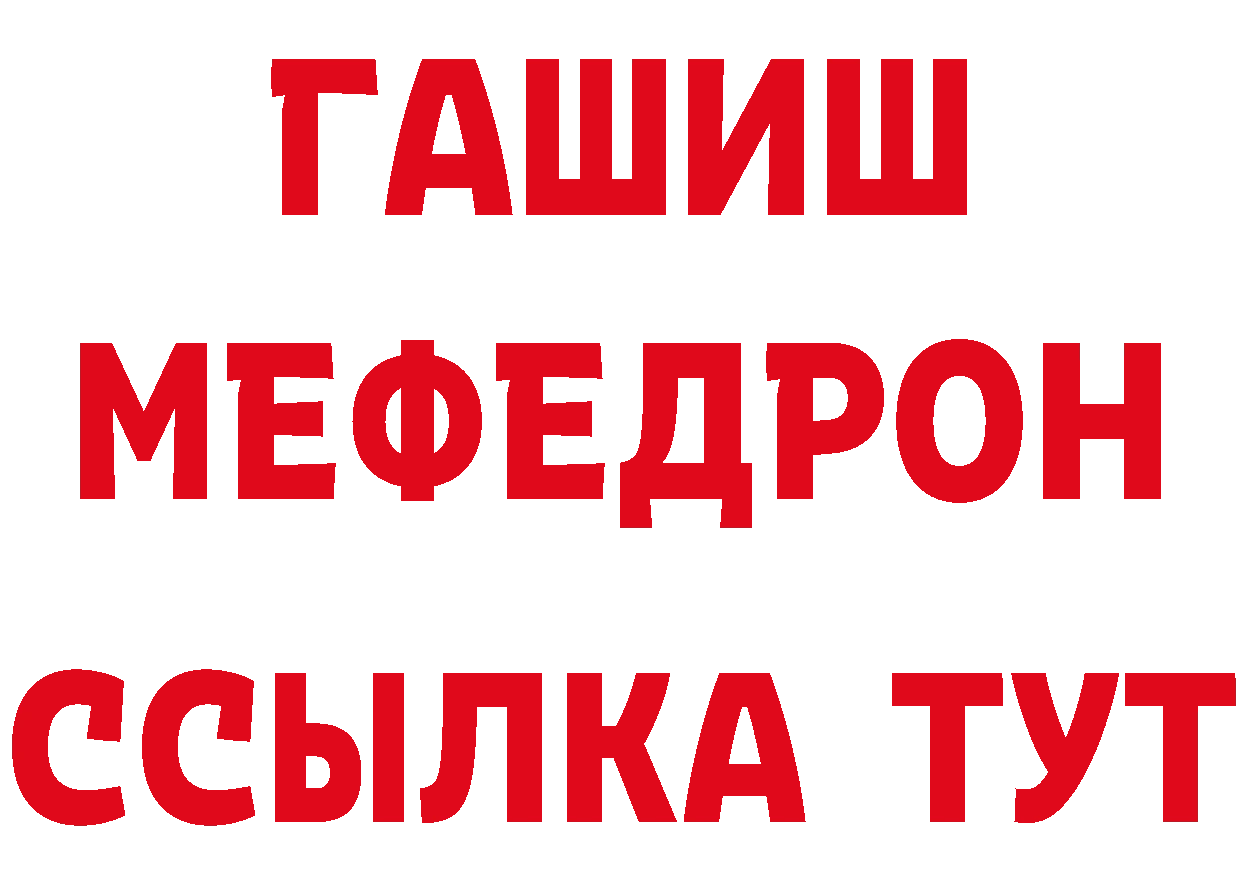 ГАШИШ
МЕФЕДРОН
ССЫЛКА ТУТ